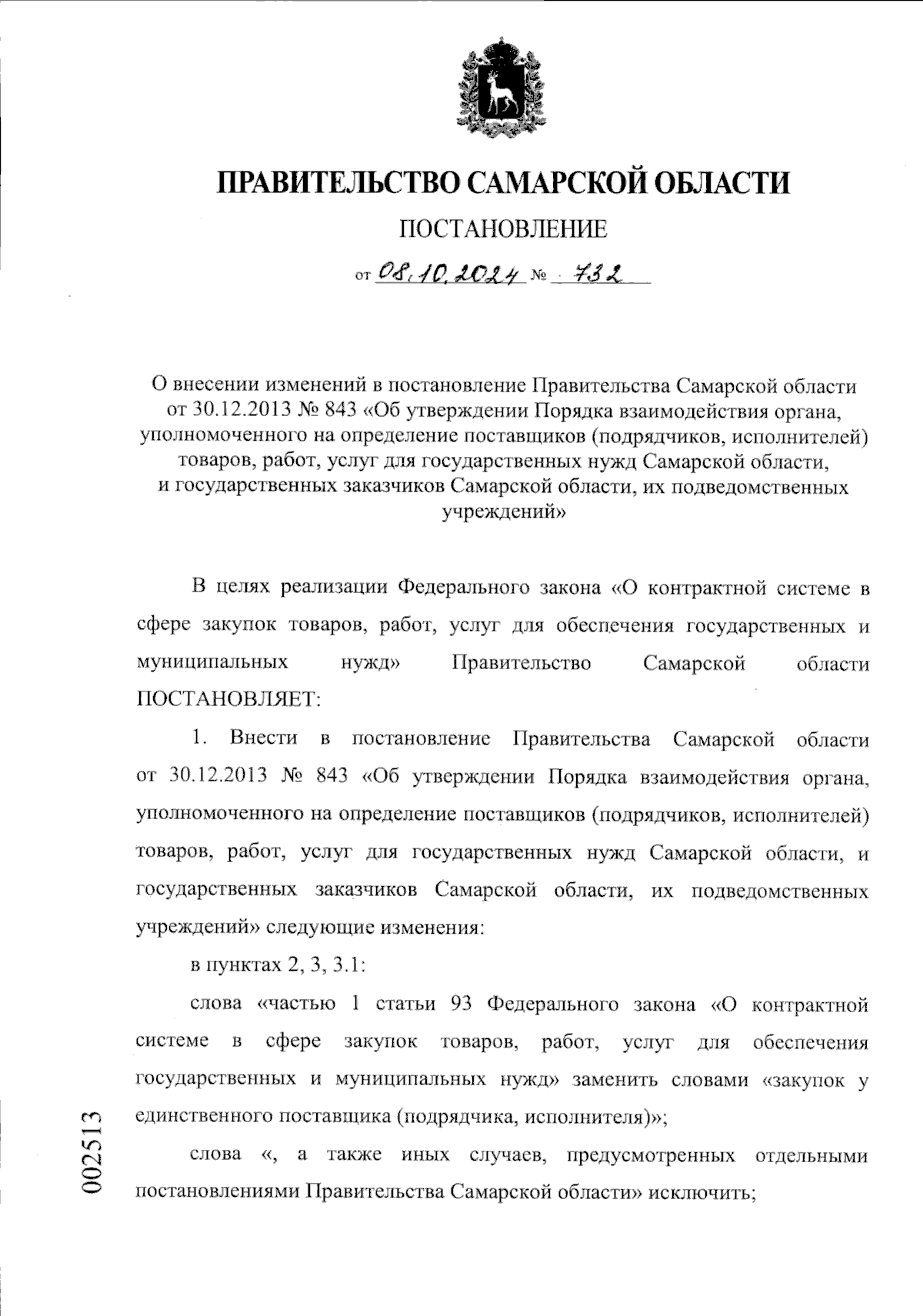 ПРАВИТЕЛЬСТВО САМАРСКОЙ ОБЛАСТИ

ПОСТАНОВЛЕНИЕ

от 08.10.2024 № 732

О внесении изменений в постановление Правительства Самарской области от 30.12.2013 № 843 «Об утверждении Порядка взаимодействия органа, уполномоченного на определение поставщиков (подрядчиков, исполнителей) товаров, работ, услуг для государственных нужд Самарской области, и государственных заказчиков Самарской области, их подведомственных учреждений»

В целях реализации Федерального закона «О контрактной системе в сфере закупок товаров, работ, услуг для обеспечения государственных и муниципальных нужд» Правительство Самарской области ПОСТАНОВЛЯЕТ:

1. Внести в постановление Правительства Самарской области от 30.12.2013 № 843 «Об утверждении Порядка взаимодействия органа, уполномоченного на определение поставщиков (подрядчиков, исполнителей) товаров, работ, услуг для государственных нужд Самарской области, и государственных заказчиков Самарской области, их подведомственных учреждений» следующие изменения:

в пунктах 2, 3, 3.1:

слова «частью 1 статьи 93 Федерального закона «О контрактной системе в сфере закупок товаров, работ, услуг для обеспечения государственных и муниципальных нужд» заменить словами «закупок у единственного поставщика (подрядчика, исполнителя)»;

слова «, а также иных случаев, предусмотренных отдельными постановлениями Правительства Самарской области» исключить;

002513